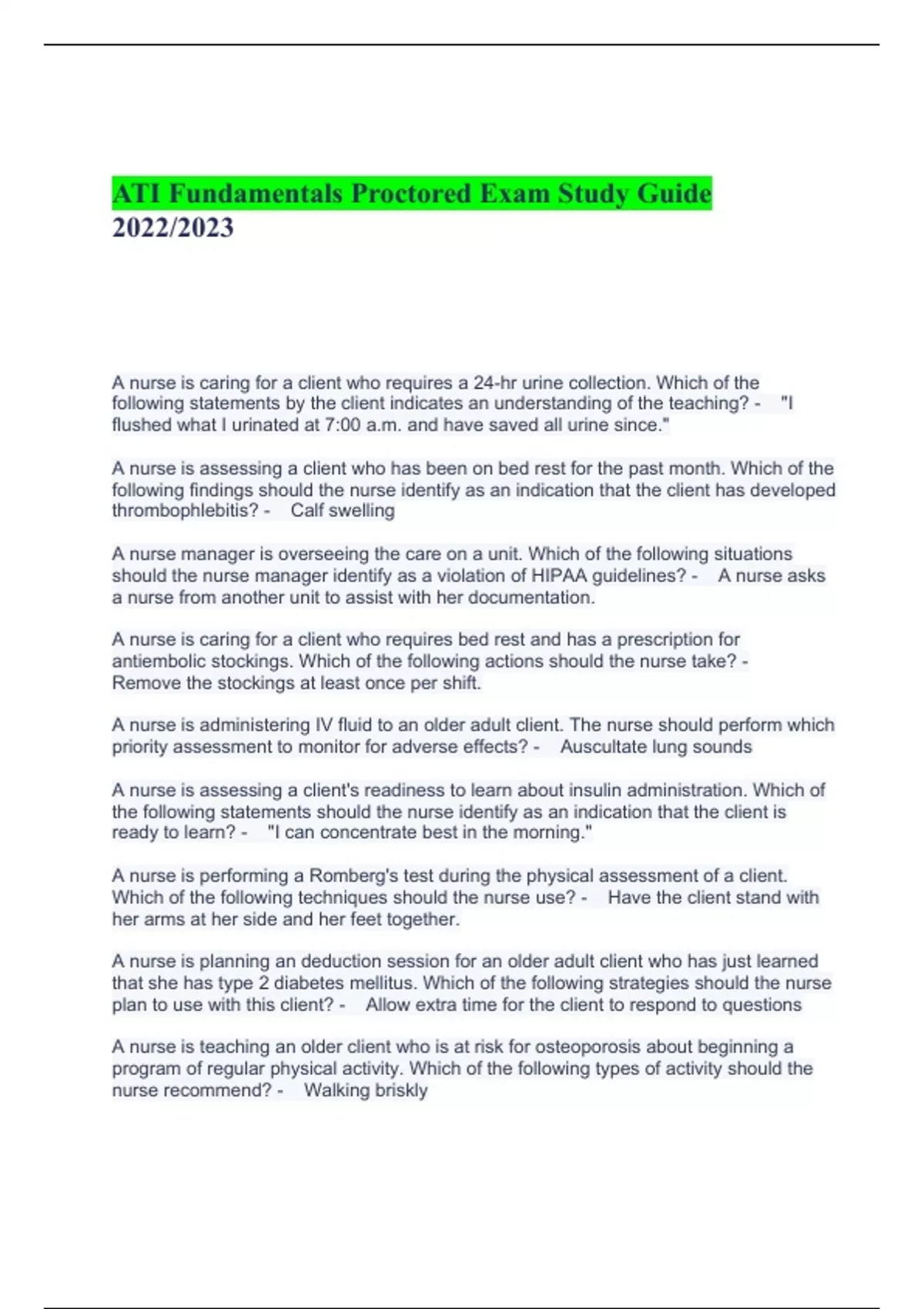 ATI Fundamentals Proctored Exam Study Guide 2022/2023

A nurse is caring for a client who requires a 24-hr urine collection. Which of the following statements by the client indicates an understanding of the teaching? - "I flushed what I urinated at 7:00 a.m. and have saved all urine since."

A nurse is assessing a client who has been on bed rest for the past month. Which of the following findings should the nurse identify as an indication that the client has developed thrombophlebitis? - Calf swelling

A nurse manager is overseeing the care on a unit. Which of the following situations should the nurse manager identify as a violation of HIPAA guidelines? - A nurse asks a nurse from another unit to assist with her documentation.

A nurse is caring for a client who requires bed rest and has a prescription for antiembolic stockings. Which of the following actions should the nurse take? - Remove the stockings at least once per shift.

A nurse is administering IV fluid to an older adult client. The nurse should perform which priority assessment to monitor for adverse effects? - Auscultate lung sounds

A nurse is assessing a client's readiness to learn about insulin administration. Which of the following statements should the nurse identify as an indication that the client is ready to learn? - "I can concentrate best in the morning."

A nurse is performing a Romberg's test during the physical assessment of a client. Which of the following techniques should the nurse use? - Have the client stand with her arms at her side and her feet together.

A nurse is planning an deduction session for an older adult client who has just learned that she has type 2 diabetes mellitus. Which of the following strategies should the nurse plan to use with this client? - Allow extra time for the client to respond to questions

A nurse is teaching an older client who is at risk for osteoporosis about beginning a program of regular physical activity. Which of the following types of activity should the nurse recommend? - Walking briskly